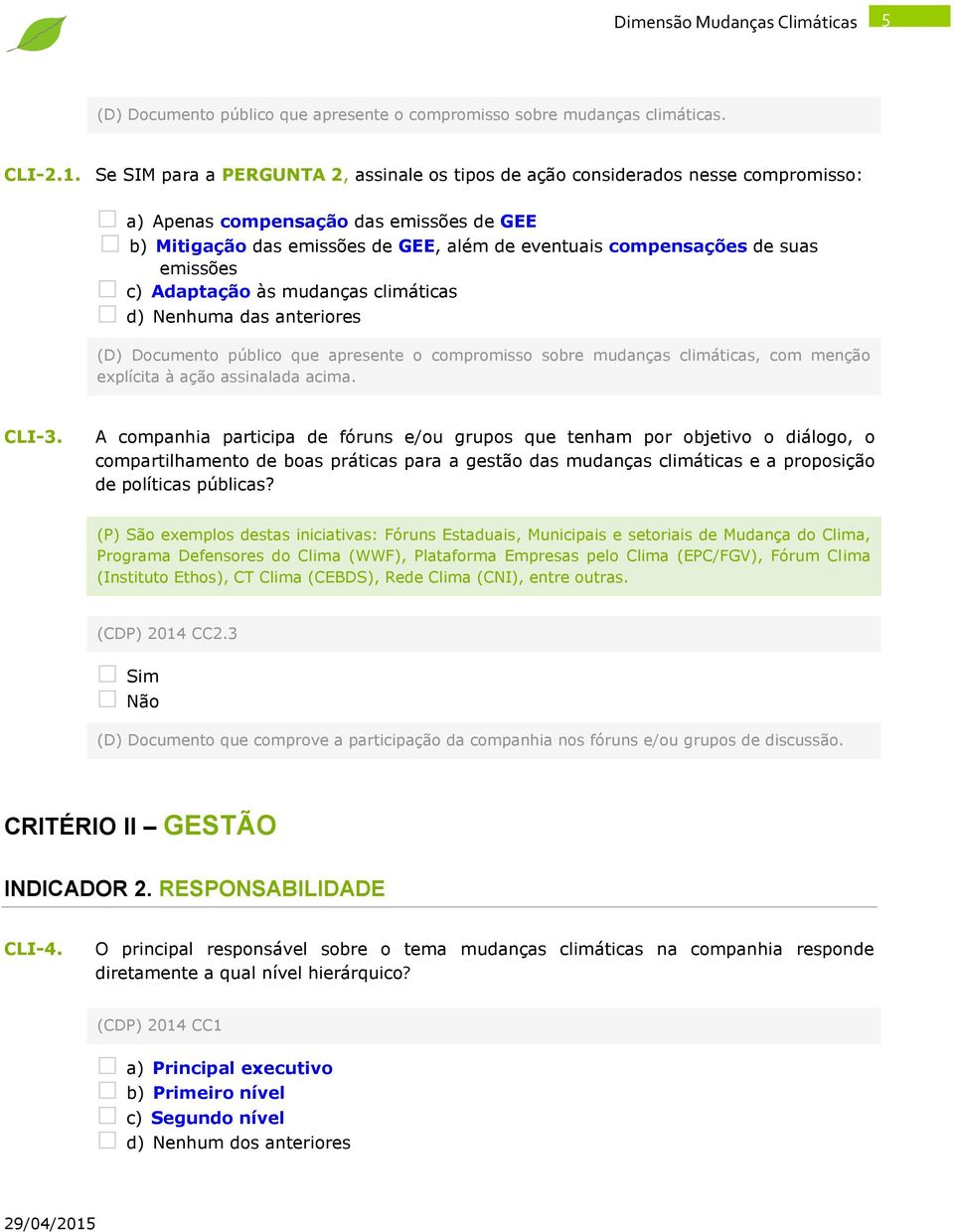 Dimensão Mudanças Climáticas 5

(D) Documento público que apresente o compromisso sobre mudanças climáticas.

CLI-2.1. Se SIM para a PERGUNTA 2, assinale os tipos de ação considerados nesse compromisso:

a) Apenas compensação das emissões de GEE
b) Mitigação das emissões de GEE, além de eventuais compensações de suas emissões
c) Adaptação às mudanças climáticas
d) Nenhuma das anteriores

(D) Documento público que apresente o compromisso sobre mudanças climáticas, com menção explícita à ação assinalada acima.

CLI-3. A companhia participa de fóruns e/ou grupos que tenham por objetivo o diálogo, o compartilhamento de boas práticas para a gestão das mudanças climáticas e a proposição de políticas públicas?

(P) São exemplos destas iniciativas: Fóruns Estaduais, Municipais e setoriais de Mudança do Clima, Programa Defensores do Clima (WWF), Plataforma Empresas pelo Clima (EPC/FGV), Fórum Clima (Instituto Ethos), CT Clima (CEBDS), Rede Clima (CNI), entre outras.

(CDP) 2014 CC2.3

Sim
Não

(D) Documento que comprove a participação da companhia nos fóruns e/ou grupos de discussão.

CRITÉRIO II – GESTÃO

INDICADOR 2. RESPONSABILIDADE

CLI-4. O principal responsável sobre o tema mudanças climáticas na companhia responde diretamente a qual nível hierárquico?

(CDP) 2014 CC1

a) Principal executivo
b) Primeiro nível
c) Segundo nível
d) Nenhum dos anteriores

29/04/2015